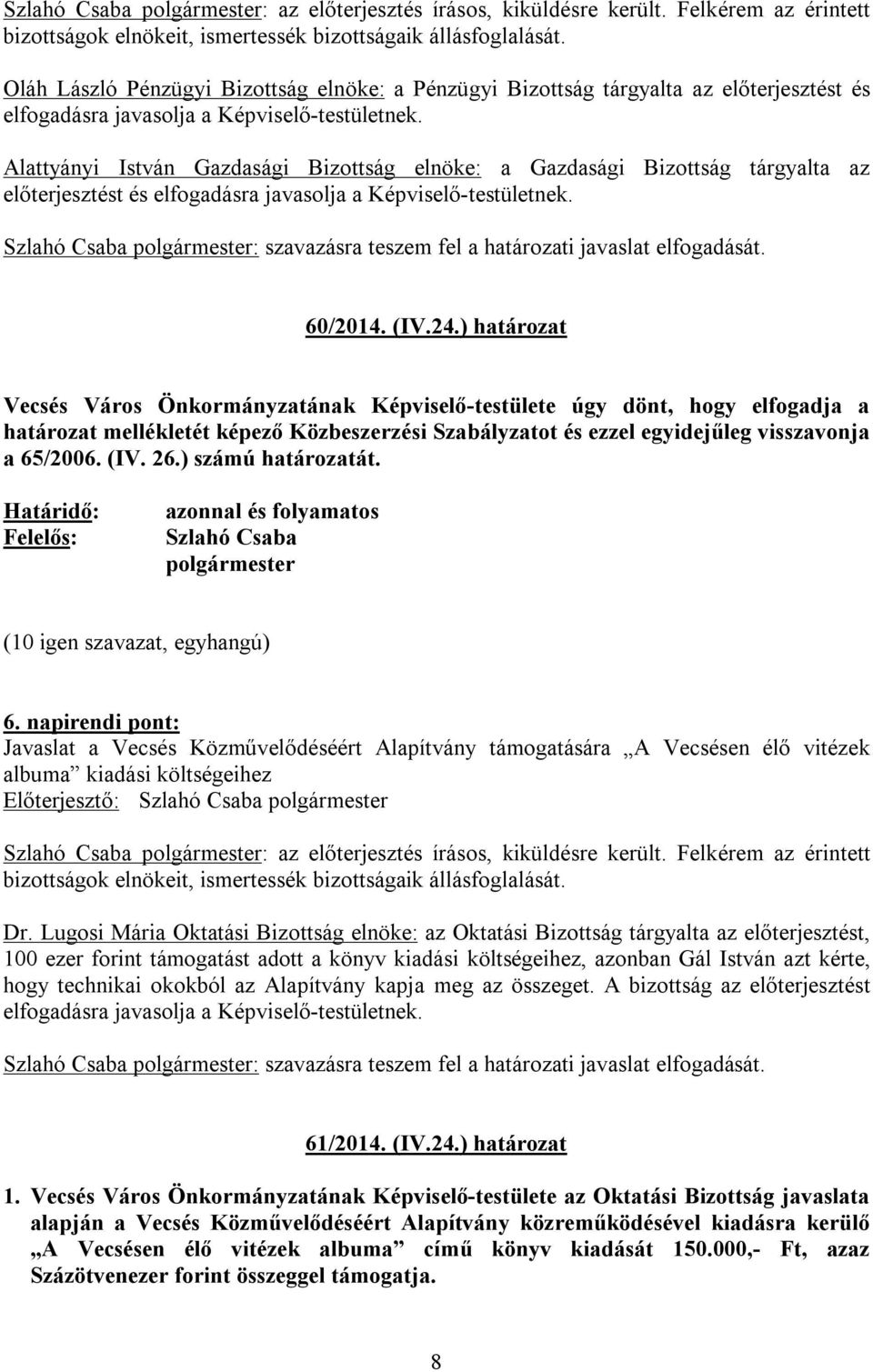 Szlahó Csaba polgármester: az előterjesztés írásos, kiküldésre került. Felkérem az érintett bizottságok elnökeit, ismertessék bizottságaik állásfoglalását.

Oláh László Pénzügyi Bizottság elnöke: a Pénzügyi Bizottság tárgyalta az előterjesztést és elfogadásra javasolja a Képviselő-testületnek.

Alattyányi István Gazdasági Bizottság elnöke: a Gazdasági Bizottság tárgyalta az előterjesztést és elfogadásra javasolja a Képviselő-testületnek.

Szlahó Csaba polgármester: szavazásra teszem fel a határozati javaslat elfogadását.

60/2014. (IV.24.) határozat

Vecsés Város Önkormányzatának Képviselő-testülete úgy dönt, hogy elfogadja a határozat mellékletét képező Közbeszerzési Szabályzatot és ezzel egyidejűleg visszavonja a 65/2006. (IV. 26.) számú határozatát.

Határidő: azonnal és folyamatos
Felelős: Szlahó Csaba polgármester

(10 igen szavazat, egyhangú)

6. napirendi pont:
Javaslat a Vecsés Közművelődéséért Alapítvány támogatására „A Vecsésen élő vitézek albuma” kiadási költségeihez
Előterjesztő: Szlahó Csaba polgármester

Szlahó Csaba polgármester: az előterjesztés írásos, kiküldésre került. Felkérem az érintett bizottságok elnökeit, ismertessék bizottságaik állásfoglalását.

Dr. Lugosi Mária Oktatási Bizottság elnöke: az Oktatási Bizottság tárgyalta az előterjesztést, 100 ezer forint támogatást adott a könyv kiadási költségeihez, azonban Gál István azt kérte, hogy technikai okokból az Alapítvány kapja meg az összeget. A bizottság az előterjesztést elfogadásra javasolja a Képviselő-testületnek.

Szlahó Csaba polgármester: szavazásra teszem fel a határozati javaslat elfogadását.

61/2014. (IV.24.) határozat

1. Vecsés Város Önkormányzatának Képviselő-testülete az Oktatási Bizottság javaslata alapján a Vecsés Közművelődéséért Alapítvány közreműködésével kiadásra kerülő „A Vecsésen élő vitézek albuma” című könyv kiadását 150.000,- Ft, azaz Százötvenezer forint összeggel támogatja.

8